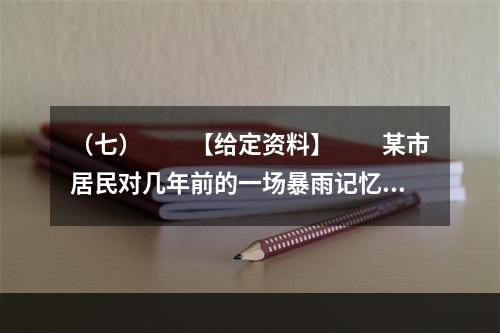 （七）　　【给定资料】　　某市居民对几年前的一场暴雨记忆...